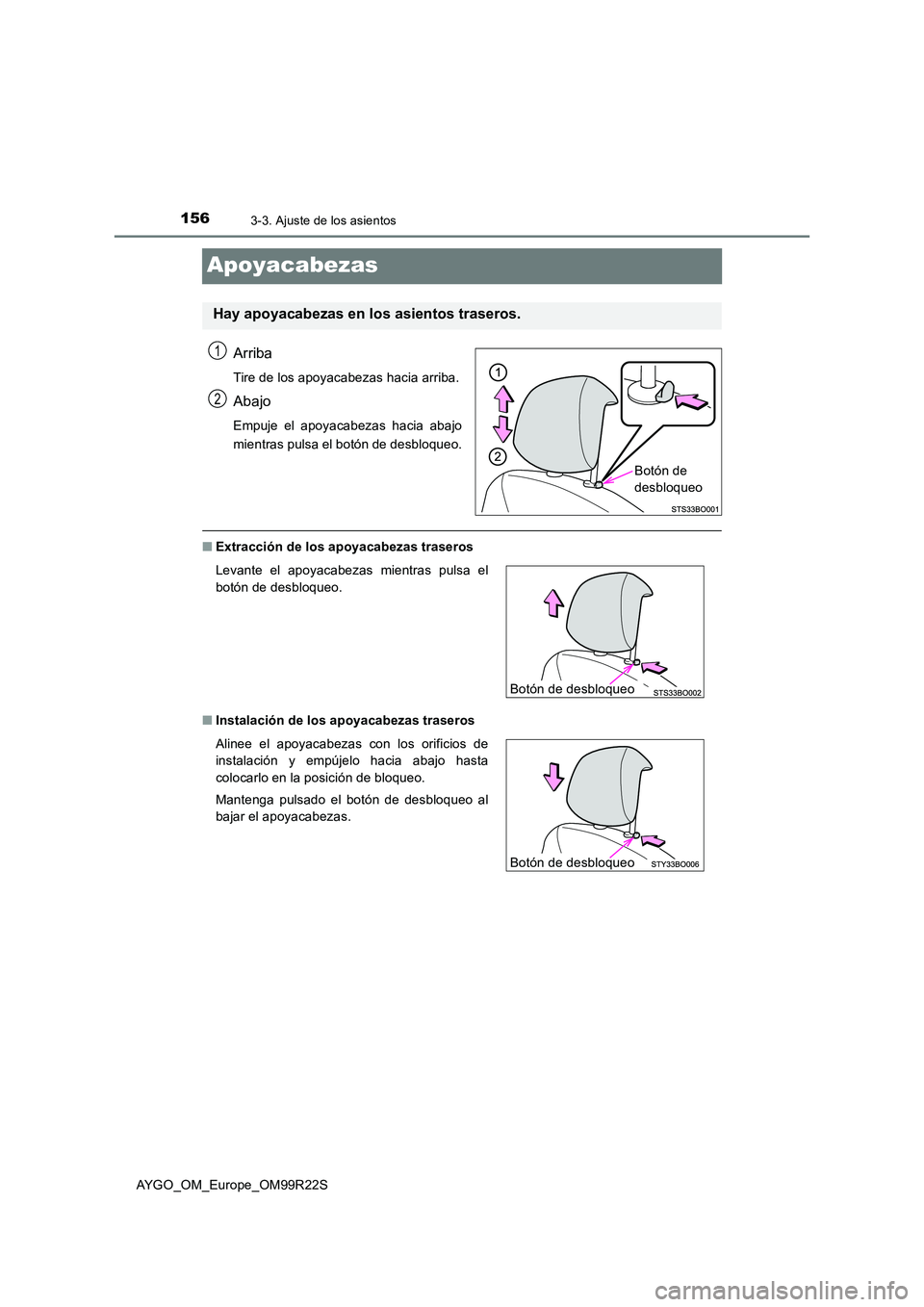 156
3-3. Ajuste de los asientos

Apoyacabezas

Hay apoyacabezas en los asientos traseros.

1 Arriba

Tire de los apoyacabezas hacia arriba.

2 Abajo

Empuje el apoyacabezas hacia abajo mientras pulsa el botón de desbloqueo.

1
2
Botón de desbloqueo
STS33BO001

■ Extracción de los apoyacabezas traseros

Levante el apoyacabezas mientras pulsa el botón de desbloqueo.

Botón de desbloqueo
STS33BO002

■ Instalación de los apoyacabezas traseros

Alinee el apoyacabezas con los orificios de instalación y empújelo hacia abajo hasta colocarlo en la posición de bloqueo.

Mantenga pulsado el botón de desbloqueo al bajar el apoyacabezas.

Botón de desbloqueo
STY33BO006

AYGO_OM_Europe_OM99R22S

carmanualsonline.info